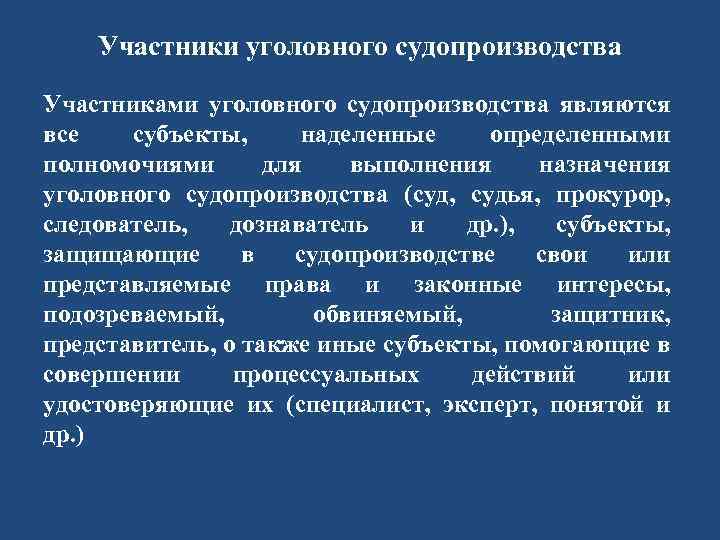 Участники уголовного судопроизводства

Участниками уголовного судопроизводства являются все субъекты, наделенные определенными полномочиями для выполнения назначения уголовного судопроизводства (суд, судья, прокурор, следователь, дознаватель и др.), субъекты, защищающие в судопроизводстве свои или представляемые права и законные интересы, подозреваемый, обвиняемый, защитник, представитель, о также иные субъекты, помогающие в совершении процессуальных действий или удостоверяющие их (специалист, эксперт, понятой и др.)